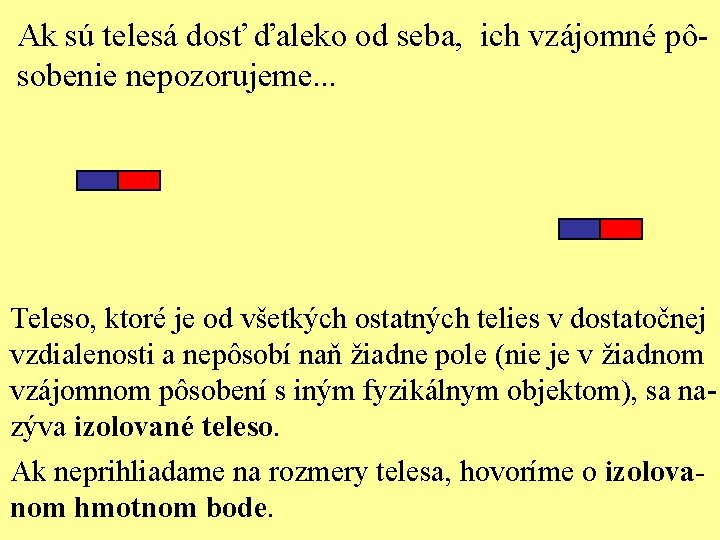 Ak sú telesá dosť ďaleko od seba, ich vzájomné pôsobenie nepozorujeme...

Teleso, ktoré je od všetkých ostatných telies v dostatočnej vzdialenosti a nepôsobí naň žiadne pole (nie je v žiadnom vzájomnom pôsobení s iným fyzikálnym objektom), sa nazýva izolované teleso.

Ak neprihliadame na rozmery telesa, hovoríme o izolovanom hmotnom bode.